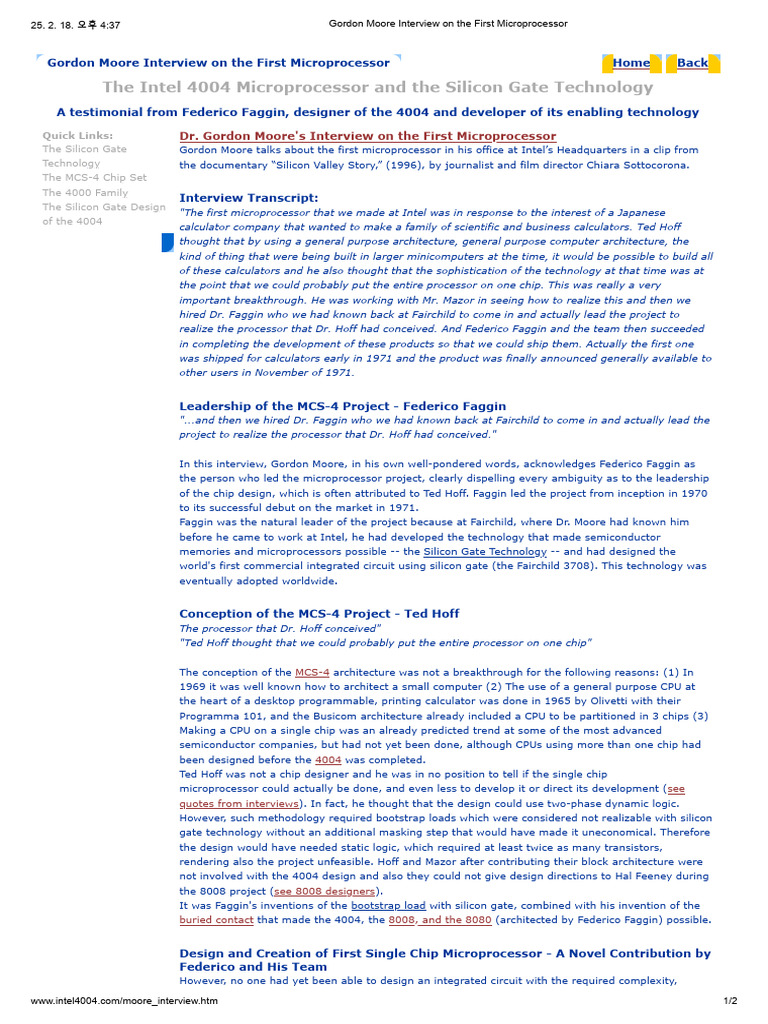 25. 2. 18. 오후 4:37 Gordon Moore Interview on the First Microprocessor

Gordon Moore Interview on the First Microprocessor

Home Back

The Intel 4004 Microprocessor and the Silicon Gate Technology

A testimonial from Federico Faggin, designer of the 4004 and developer of its enabling technology

Quick Links:
The Silicon Gate Technology
The MCS-4 Chip Set
The 4000 Family
The Silicon Gate Design of the 4004

Dr. Gordon Moore's Interview on the First Microprocessor

Gordon Moore talks about the first microprocessor in his office at Intel's Headquarters in a clip from the documentary "Silicon Valley Story," (1996), by journalist and film director Chiara Sottocorona.

Interview Transcript:

"The first microprocessor that we made at Intel was in response to the interest of a Japanese calculator company that wanted to make a family of scientific and business calculators. Ted Hoff thought that by using a general purpose architecture, general purpose computer architecture, the kind of thing that were being built in larger minicomputers at the time, it would be possible to build all of these calculators and he also thought that the sophistication of the technology at that time was at the point that we could probably put the entire processor on one chip. This was really a very important breakthrough. He was working with Mr. Mazor in seeing how to realize this and then we hired Dr. Faggin who we had known back at Fairchild to come in and actually lead the project to realize the processor that Dr. Hoff had conceived. And Federico Faggin and the team then succeeded in completing the development of these products so that we could ship them. Actually the first one was shipped for calculators early in 1971 and the product was finally announced generally available to other users in November of 1971.

Leadership of the MCS-4 Project - Federico Faggin

"...and then we hired Dr. Faggin who we had known back at Fairchild to come in and actually lead the project to realize the processor that Dr. Hoff had conceived."

In this interview, Gordon Moore, in his own well-pondered words, acknowledges Federico Faggin as the person who led the microprocessor project, clearly dispelling every ambiguity as to the leadership of the chip design, which is often attributed to Ted Hoff. Faggin led the project from inception in 1970 to its successful debut on the market in 1971.
Faggin was the natural leader of the project because at Fairchild, where Dr. Moore had known him before he came to work at Intel, he had developed the technology that made semiconductor memories and microprocessors possible -- the Silicon Gate Technology -- and had designed the world's first commercial integrated circuit using silicon gate (the Fairchild 3708). This technology was eventually adopted worldwide.

Conception of the MCS-4 Project - Ted Hoff

The processor that Dr. Hoff conceived"
"Ted Hoff thought that we could probably put the entire processor on one chip"

The conception of the MCS-4 architecture was not a breakthrough for the following reasons: (1) In 1969 it was well known how to architect a small computer (2) The use of a general purpose CPU at the heart of a desktop programmable, printing calculator was done in 1965 by Olivetti with their Programma 101, and the Busicom architecture already included a CPU to be partitioned in 3 chips (3) Making a CPU on a single chip was an already predicted trend at some of the most advanced semiconductor companies, but had not yet been done, although CPUs using more than one chip had been designed before the 4004 was completed.
Ted Hoff was not a chip designer and he was in no position to tell if the single chip microprocessor could actually be done, and even less to develop it or direct its development (see quotes from interviews). In fact, he thought that the design could use two-phase dynamic logic. However, such methodology required bootstrap loads which were considered not realizable with silicon gate technology without an additional masking step that would have made it uneconomical. Therefore the design would have needed static logic, which required at least twice as many transistors, rendering also the project unfeasible. Hoff and Mazor after contributing their block architecture were not involved with the 4004 design and also they could not give design directions to Hal Feeney during the 8008 project (see 8008 designers).
It was Faggin's inventions of the bootstrap load with silicon gate, combined with his invention of the buried contact that made the 4004, the 8008, and the 8080 (architected by Federico Faggin) possible.

Design and Creation of First Single Chip Microprocessor - A Novel Contribution by Federico and His Team

However, no one had yet been able to design an integrated circuit with the required complexity,

www.intel4004.com/moore_interview.htm 1/2